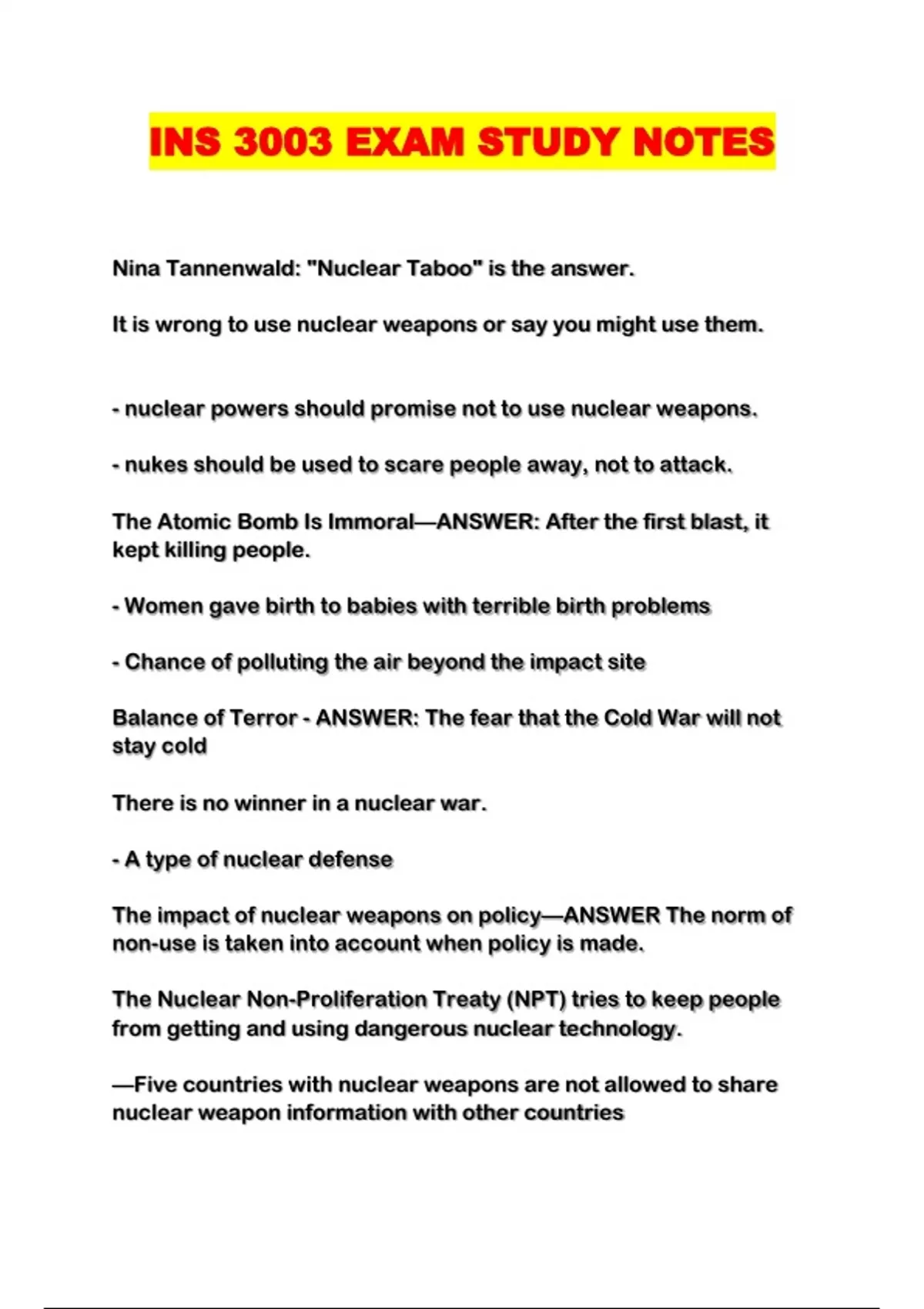 INS 3003 EXAM STUDY NOTES

Nina Tannenwald: "Nuclear Taboo" is the answer.

It is wrong to use nuclear weapons or say you might use them.

- nuclear powers should promise not to use nuclear weapons.

- nukes should be used to scare people away, not to attack.

The Atomic Bomb Is Immoral—ANSWER: After the first blast, it kept killing people.

- Women gave birth to babies with terrible birth problems

- Chance of polluting the air beyond the impact site

Balance of Terror - ANSWER: The fear that the Cold War will not stay cold

There is no winner in a nuclear war.

- A type of nuclear defense

The impact of nuclear weapons on policy—ANSWER The norm of non-use is taken into account when policy is made.

The Nuclear Non-Proliferation Treaty (NPT) tries to keep people from getting and using dangerous nuclear technology.

—Five countries with nuclear weapons are not allowed to share nuclear weapon information with other countries